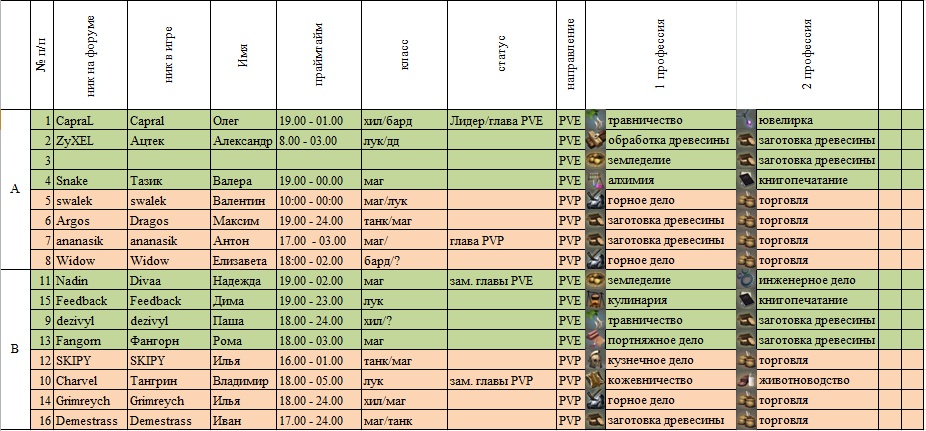 |  | № п/п | ник на форуме | ник в игре | Имя | праймтайм | класс | статус | направление | 1 профессия | 2 профессия |
|---|---|---|---|---|---|---|---|---|---|---|
| A | 1 | CapraL | Capral | Олег | 19.00 - 01.00 | хил/бард | Лидер/глава PVE | PVE | травничество | ювелирка |
|  | 2 | ZyXEL | Ацтек | Александр | 8.00 - 03.00 | лук/дд |  | PVE | обработка древесины | заготовка древесины |
|  | 3 |  |  |  |  |  |  | PVE | земледелие | заготовка древесины |
|  | 4 | Snake | Тазик | Валера | 19.00 - 00.00 | маг |  | PVE | алхимия | книгопечатание |
|  | 5 | swalek | swalek | Валентин | 10:00 - 00:00 | маг/лук |  | PVP | горное дело | торговля |
|  | 6 | Argos | Dragos | Максим | 19.00 - 24.00 | танк/маг |  | PVP | заготовка древесины | торговля |
|  | 7 | ananasik | ananasik | Антон | 17.00 - 03.00 | маг/ | глава PVP | PVP | заготовка древесины | торговля |
|  | 8 | Widow | Widow | Елизавета | 18:00 - 02.00 | бард/? |  | PVP | горное дело | торговля |
| B | 11 | Nadin | Divaa | Надежда | 19.00 - 02.00 | маг | зам. главы PVE | PVE | земледелие | инженерное дело |
|  | 15 | Feedback | Feedback | Дима | 19.00 - 23.00 | лук |  | PVE | кулинария | книгопечатание |
|  | 9 | dezivyl | dezivyl | Паша | 18.00 - 24.00 | хил/? |  | PVE | травничество | заготовка древесины |
|  | 13 | Fangorn | Фангорн | Рома | 18.00 - 03.00 | маг |  | PVE | портняжное дело | заготовка древесины |
|  | 12 | SKIPY | SKIPY | Илья | 16.00 - 01.00 | танк/маг |  | PVP | кузнечное дело | торговля |
|  | 10 | Charvel | Тангрин | Владимир | 18.00 - 05.00 | лук | зам. главы PVP | PVP | кожевничество | животноводство |
|  | 14 | Grimreych | Grimreych | Илья | 18.00 - 24.00 | хил/маг |  | PVP | горное дело | торговля |
|  | 16 | Demestrass | Demestrass | Иван | 17.00 - 24.00 | маг/танк |  | PVP | заготовка древесины | торговля |